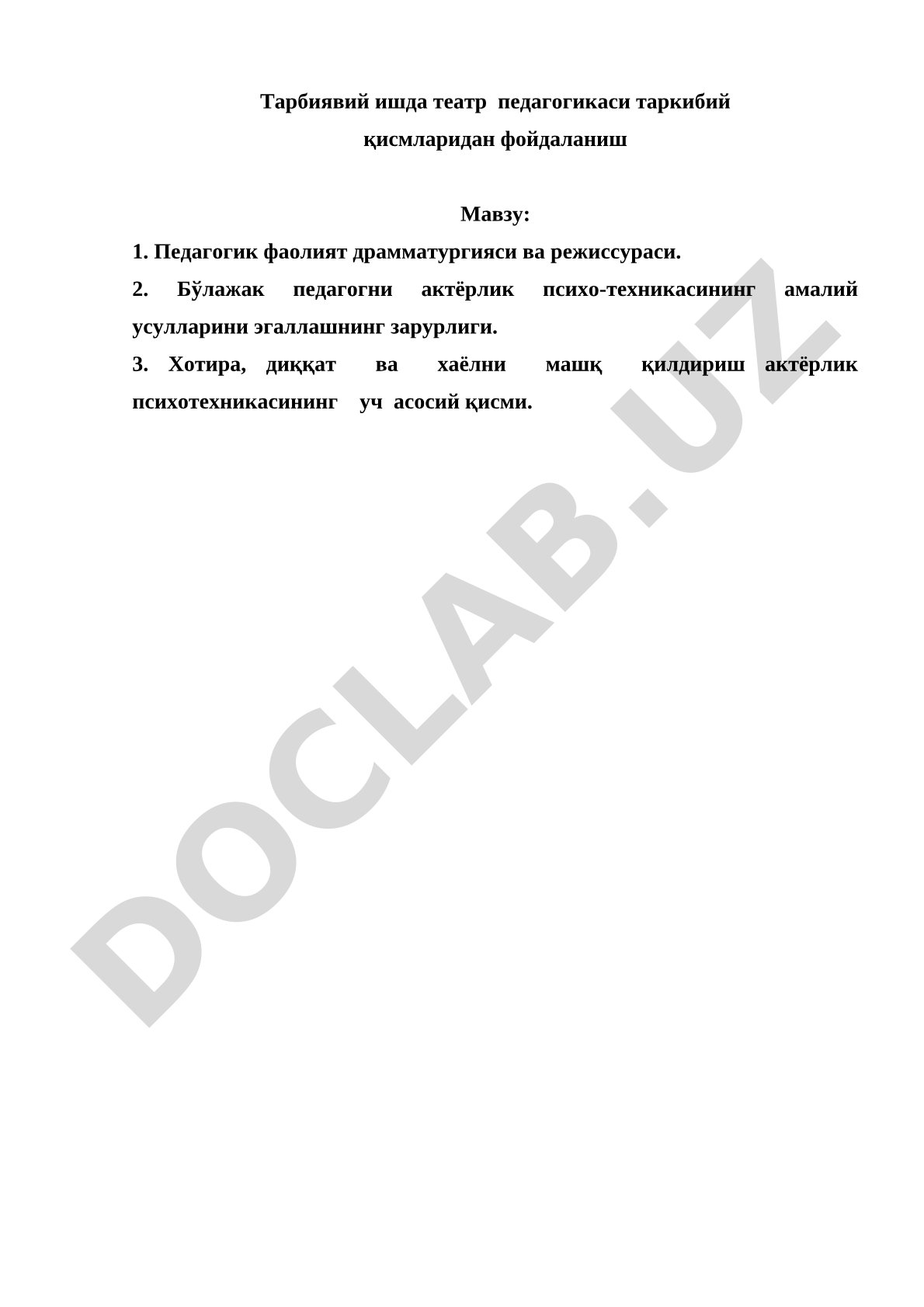 Тарбиявий ишда театр педагогикаси таркибий қисмларидан фойдаланиш

Мавзу:

1. Педагогик фаолият драмматургияси ва режиссураси.

2. Бўлажак педагогни актёрлик психо-техникасининг амалий усулларини эгаллашнинг зарурлиги.

3. Хотира, диққат ва хаёлни машқ қилдириш актёрлик психотехникасининг уч асосий қисми.

DOCLAB.UZ